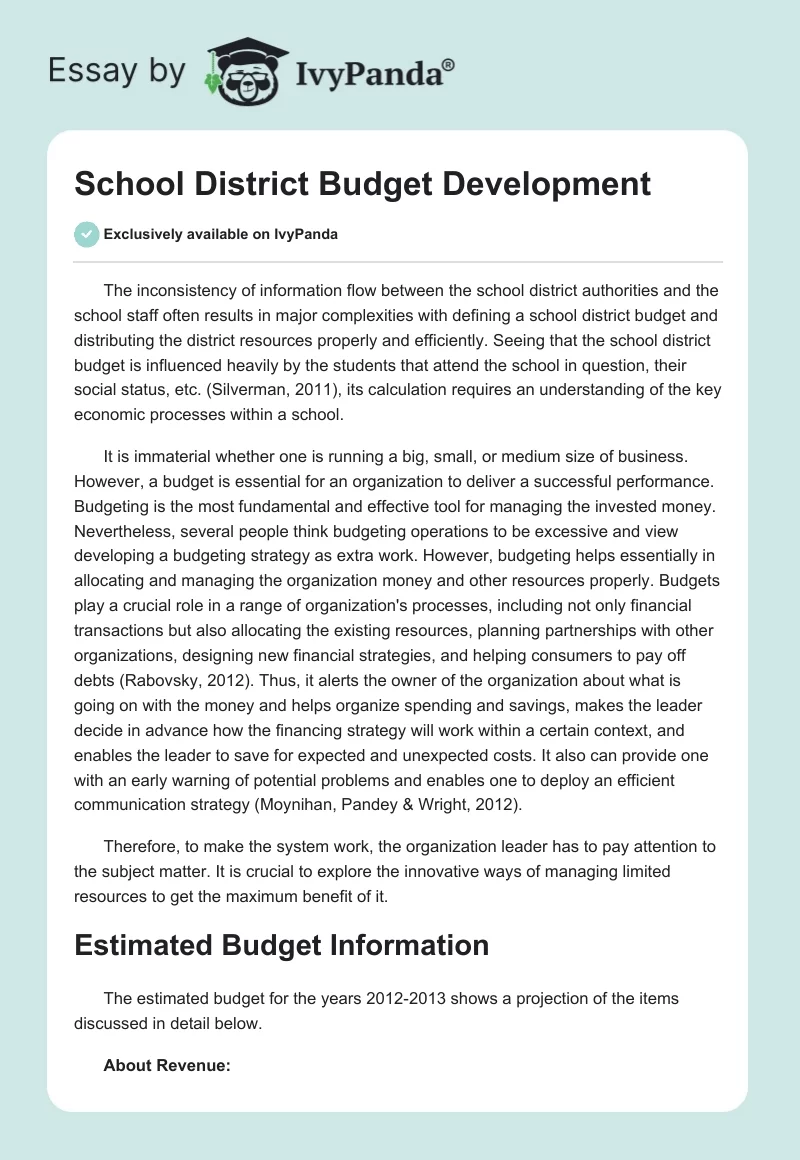 Essay by IvyPanda®

School District Budget Development

Exclusively available on IvyPanda

The inconsistency of information flow between the school district authorities and the school staff often results in major complexities with defining a school district budget and distributing the district resources properly and efficiently. Seeing that the school district budget is influenced heavily by the students that attend the school in question, their social status, etc. (Silverman, 2011), its calculation requires an understanding of the key economic processes within a school.

It is immaterial whether one is running a big, small, or medium size of business. However, a budget is essential for an organization to deliver a successful performance. Budgeting is the most fundamental and effective tool for managing the invested money. Nevertheless, several people think budgeting operations to be excessive and view developing a budgeting strategy as extra work. However, budgeting helps essentially in allocating and managing the organization money and other resources properly. Budgets play a crucial role in a range of organization's processes, including not only financial transactions but also allocating the existing resources, planning partnerships with other organizations, designing new financial strategies, and helping consumers to pay off debts (Rabovsky, 2012). Thus, it alerts the owner of the organization about what is going on with the money and helps organize spending and savings, makes the leader decide in advance how the financing strategy will work within a certain context, and enables the leader to save for expected and unexpected costs. It also can provide one with an early warning of potential problems and enables one to deploy an efficient communication strategy (Moynihan, Pandey & Wright, 2012).

Therefore, to make the system work, the organization leader has to pay attention to the subject matter. It is crucial to explore the innovative ways of managing limited resources to get the maximum benefit of it.

Estimated Budget Information

The estimated budget for the years 2012-2013 shows a projection of the items discussed in detail below.

About Revenue: